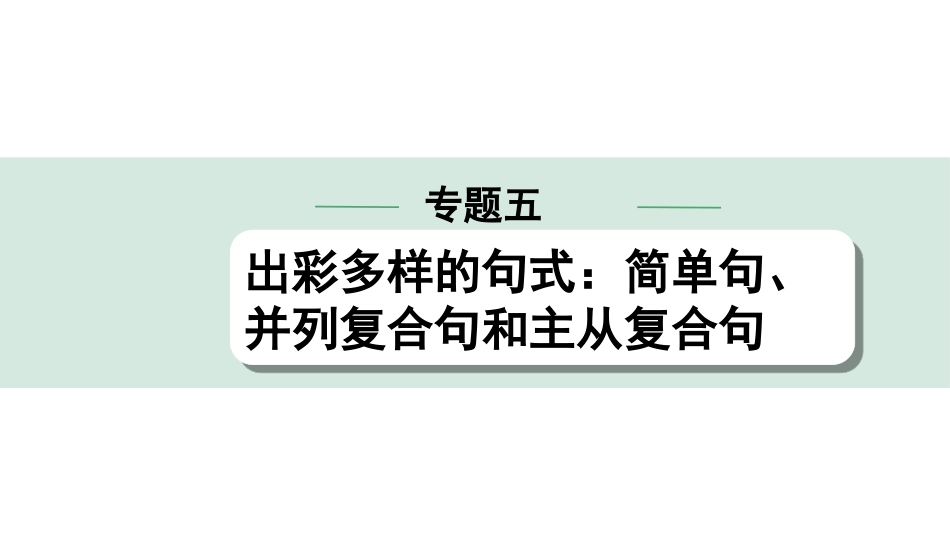 专题五

出彩多样的句式：简单句、并列复合句和主从复合句